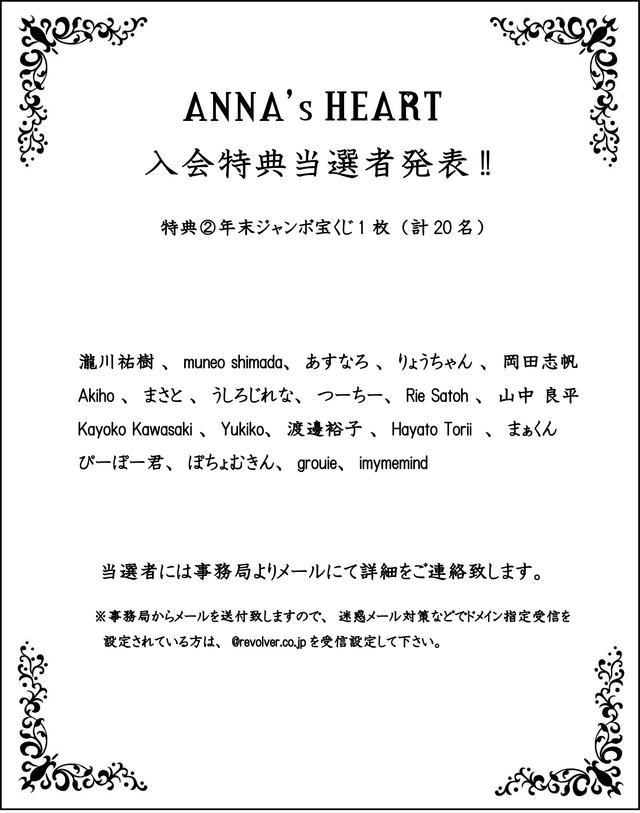 ANNA's HEART
入会特典当選者発表‼

特典②年末ジャンボ宝くじ１枚（計20名）

瀧川祐樹 、 muneo shimada、 あすなろ 、 りょうちゃん 、 岡田志帆
Akiho 、 まさと 、 うしろじれな、 つーちー、 Rie Satoh 、 山中 良平
Kayoko Kawasaki 、 Yukiko、 渡邉裕子 、 Hayato Torii 、 まぁくん
ぴーぽー君、 ぽちょむきん、 grouie、 imymemind

当選者には事務局よりメールにて詳細をご連絡致します。

※事務局からメールを送付致しますので、 迷惑メール対策などでドメイン指定受信を設定されている方は、 @revolver.co.jp を受信設定して下さい。